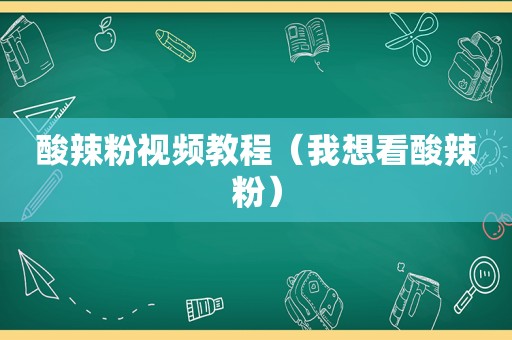 酸辣粉视频教程（我想看酸辣粉）